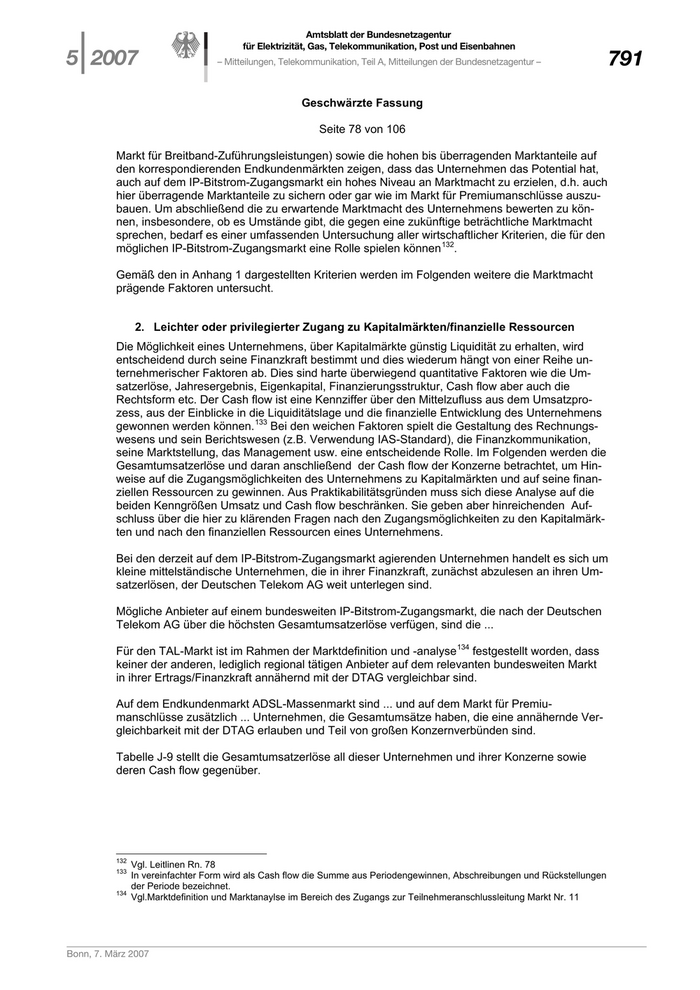 5 | 2007

Amtsblatt der Bundesnetzagentur
für Elektrizität, Gas, Telekommunikation, Post und Eisenbahnen
– Mitteilungen, Telekommunikation, Teil A, Mitteilungen der Bundesnetzagentur –

791

Geschwärzte Fassung

Seite 78 von 106

Markt für Breitband-Zuführungsleistungen) sowie die hohen bis überragenden Marktanteile auf den korrespondierenden Endkundenmärkten zeigen, dass das Unternehmen das Potential hat, auch auf dem IP-Bitstrom-Zugangsmarkt ein hohes Niveau an Marktmacht zu erzielen, d.h. auch hier überragende Marktanteile zu sichern oder gar wie im Markt für Premiumanschlüsse auszubauen. Um abschließend die zu erwartende Marktmacht des Unternehmens bewerten zu können, insbesondere, ob es Umstände gibt, die gegen eine zukünftige beträchtliche Marktmacht sprechen, bedarf es einer umfassenden Untersuchung aller wirtschaftlicher Kriterien, die für den möglichen IP-Bitstrom-Zugangsmarkt eine Rolle spielen können$^{132}$.

Gemäß den in Anhang 1 dargestellten Kriterien werden im Folgenden weitere die Marktmacht prägende Faktoren untersucht.

2. Leichter oder privilegierter Zugang zu Kapitalmärkten/finanzielle Ressourcen

Die Möglichkeit eines Unternehmens, über Kapitalmärkte günstig Liquidität zu erhalten, wird entscheidend durch seine Finanzkraft bestimmt und dies wiederum hängt von einer Reihe unternehmerischer Faktoren ab. Dies sind harte überwiegend quantitative Faktoren wie die Umsatzerlöse, Jahresergebnis, Eigenkapital, Finanzierungsstruktur, Cash flow aber auch die Rechtsform etc. Der Cash flow ist eine Kennziffer über den Mittelzufluss aus dem Umsatzprozess, aus der Einblicke in die Liquiditätslage und die finanzielle Entwicklung des Unternehmens gewonnen werden können.$^{133}$ Bei den weichen Faktoren spielt die Gestaltung des Rechnungswesens und sein Berichtswesen (z.B. Verwendung IAS-Standard), die Finanzkommunikation, seine Marktstellung, das Management usw. eine entscheidende Rolle. Im Folgenden werden die Gesamtumsatzerlöse und daran anschließend der Cash flow der Konzerne betrachtet, um Hinweise auf die Zugangsmöglichkeiten des Unternehmens zu Kapitalmärkten und auf seine finanziellen Ressourcen zu gewinnen. Aus Praktikabilitätsgründen muss sich diese Analyse auf die beiden Kenngrößen Umsatz und Cash flow beschränken. Sie geben aber hinreichenden Aufschluss über die hier zu klärenden Fragen nach den Zugangsmöglichkeiten zu den Kapitalmärkten und nach den finanziellen Ressourcen eines Unternehmens.

Bei den derzeit auf dem IP-Bitstrom-Zugangsmarkt agierenden Unternehmen handelt es sich um kleine mittelständische Unternehmen, die in ihrer Finanzkraft, zunächst abzulesen an ihren Umsatzerlösen, der Deutschen Telekom AG weit unterlegen sind.

Mögliche Anbieter auf einem bundesweiten IP-Bitstrom-Zugangsmarkt, die nach der Deutschen Telekom AG über die höchsten Gesamtumsatzerlöse verfügen, sind die ...

Für den TAL-Markt ist im Rahmen der Marktdefinition und -analyse$^{134}$ festgestellt worden, dass keiner der anderen, lediglich regional tätigen Anbieter auf dem relevanten bundesweiten Markt in ihrer Ertrags/Finanzkraft annähernd mit der DTAG vergleichbar sind.

Auf dem Endkundenmarkt ADSL-Massenmarkt sind ... und auf dem Markt für Premiumanschlüsse zusätzlich ... Unternehmen, die Gesamtumsätze haben, die eine annähernde Vergleichbarkeit mit der DTAG erlauben und Teil von großen Konzernverbünden sind.

Tabelle J-9 stellt die Gesamtumsatzerlöse all dieser Unternehmen und ihrer Konzerne sowie deren Cash flow gegenüber.

$^{132}$ Vgl. Leitlinen Rn. 78
$^{133}$ In vereinfachter Form wird als Cash flow die Summe aus Periodengewinnen, Abschreibungen und Rückstellungen der Periode bezeichnet.
$^{134}$ Vgl.Marktdefinition und Marktanaylse im Bereich des Zugangs zur Teilnehmeranschlussleitung Markt Nr. 11

Bonn, 7. März 2007